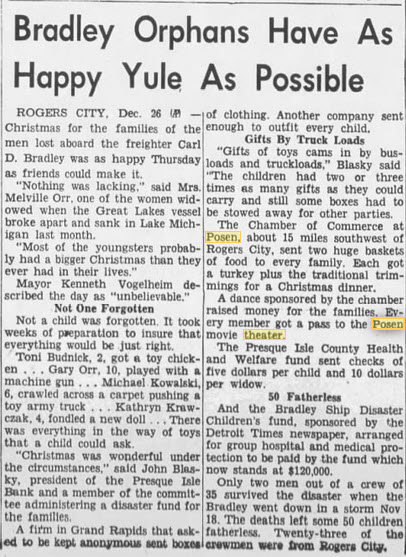 Bradley Orphans Have As Happy Yule As Possible

ROGERS CITY, Dec. 26 (AP) — Christmas for the families of the men lost aboard the freighter Carl D. Bradley was as happy Thursday as friends could make it.

"Nothing was lacking," said Mrs. Melville Orr, one of the women widowed when the Great Lakes vessel broke apart and sank in Lake Michigan last month.

"Most of the youngsters probably had a bigger Christmas than they ever had in their lives."

Mayor Kenneth Vogelheim described the day as "unbelievable."

Not One Forgotten

Not a child was forgotten. It took weeks of preparation to insure that everything would be just right.

Toni Budnick, 2, got a toy chicken . . . Gary Orr, 10, played with a machine gun . . . Michael Kowalski, 6, crawled across a carpet pushing a toy army truck . . . Kathryn Krawczak, 4, fondled a new doll . . . There was everything in the way of toys that a child could ask.

"Christmas was wonderful under the circumstances," said John Blasky, president of the Presque Isle Bank and a member of the committee administering a disaster fund for the families.

A firm in Grand Rapids that asked to be kept anonymous sent boxes of clothing. Another company sent enough to outfit every child.

Gifts By Truck Loads

"Gifts of toys cams in by busloads and truckloads," Blasky said "The children had two or three times as many gifts as they could carry and still some boxes had to be stowed away for other parties.

The Chamber of Commerce at Posen, about 15 miles southwest of Rogers City, sent two huge baskets of food to every family. Each got a turkey plus the traditional trimmings for a Christmas dinner.

A dance sponsored by the chamber raised money for the families. Every member got a pass to the Posen movie theater.

The Presque Isle County Health and Welfare fund sent checks of five dollars per child and 10 dollars per widow.

50 Fatherless

And the Bradley Ship Disaster Children's fund, sponsored by the Detroit Times newspaper, arranged for group hospital and medical protection to be paid by the fund which now stands at $120,000.

Only two men out of a crew of 35 survived the disaster when the Bradley went down in a storm Nov 18. The deaths left some 50 children fatherless. Twenty-three of the crewmen were from Rogers City.